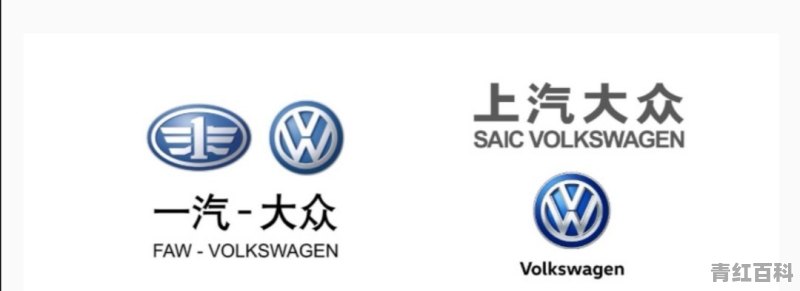 一汽-大众
FAW - VOLKSWAGEN

上汽大众
SAIC VOLKSWAGEN

Volkswagen

青红百科